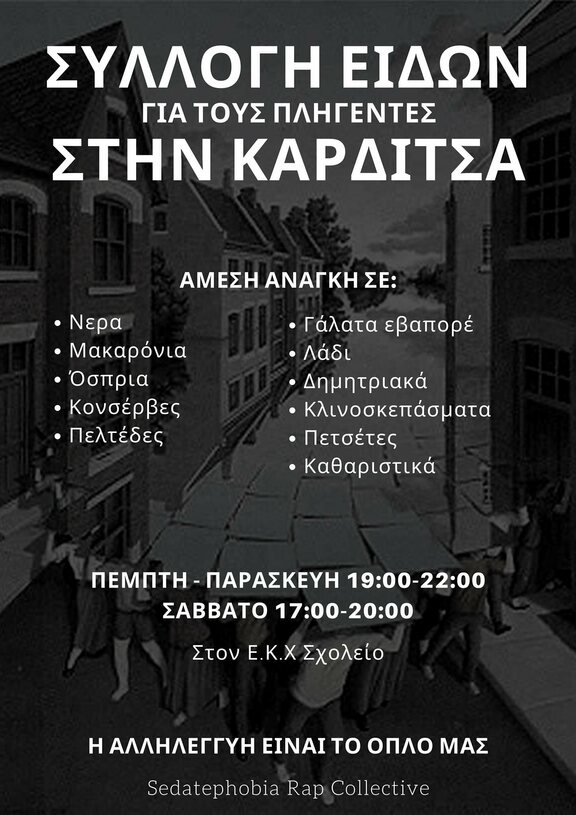 ΣΥΛΛΟΓΗ ΕΙΔΩΝ
ΓΙΑ ΤΟΥΣ ΠΛΗΓΕΝΤΕΣ
ΣΤΗΝ ΚΑΡΔΙΤΣΑ

ΑΜΕΣΗ ΑΝΑΓΚΗ ΣΕ:

• Νερα
• Μακαρόνια
• Όσπρια
• Κονσέρβες
• Πελτέδες

• Γάλατα εβαπορέ
• Λάδι
• Δημητριακά
• Κλινοσκεπάσματα
• Πετσέτες
• Καθαριστικά

ΠΕΜΠΤΗ - ΠΑΡΑΣΚΕΥΗ 19:00-22:00
ΣΑΒΒΑΤΟ 17:00-20:00

Στον Ε.Κ.Χ Σχολείο

Η ΑΛΛΗΛΕΓΓΥΗ ΕΙΝΑΙ ΤΟ ΟΠΛΟ ΜΑΣ

Sedatephobia Rap Collective